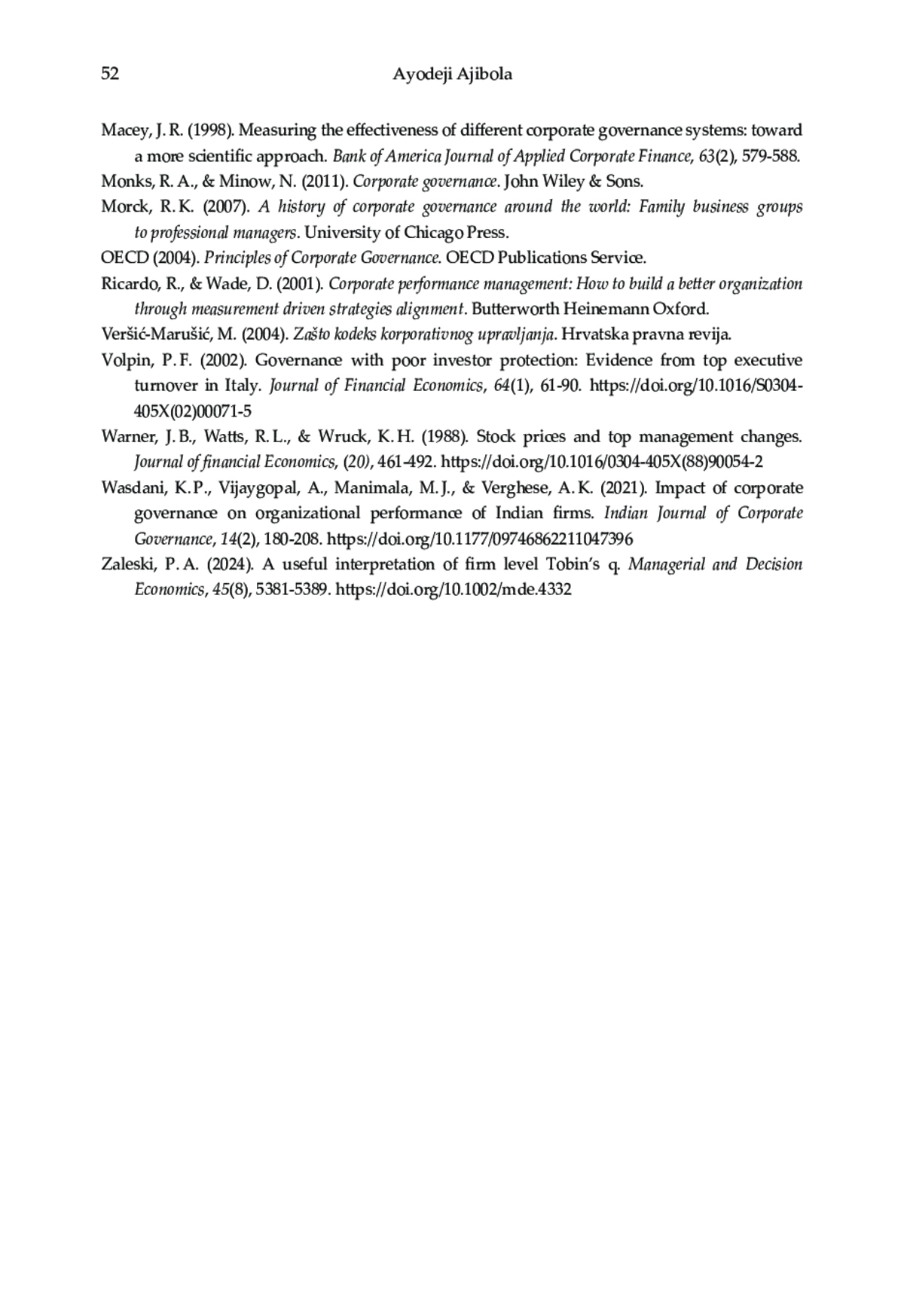 52 Ayodeji Ajibola

Macey, J. R. (1998). Measuring the effectiveness of different corporate governance systems: toward a more scientific approach. Bank of America Journal of Applied Corporate Finance, 63(2), 579-588.

Monks, R. A., & Minow, N. (2011). Corporate governance. John Wiley & Sons.

Morck, R. K. (2007). A history of corporate governance around the world: Family business groups to professional managers. University of Chicago Press.

OECD (2004). Principles of Corporate Governance. OECD Publications Service.

Ricardo, R., & Wade, D. (2001). Corporate performance management: How to build a better organization through measurement driven strategies alignment. Butterworth Heinemann Oxford.

Veršić-Marušić, M. (2004). Zašto kodeks korporativnog upravljanja. Hrvatska pravna revija.

Volpin, P. F. (2002). Governance with poor investor protection: Evidence from top executive turnover in Italy. Journal of Financial Economics, 64(1), 61-90. https://doi.org/10.1016/S0304-405X(02)00071-5

Warner, J. B., Watts, R. L., & Wruck, K. H. (1988). Stock prices and top management changes. Journal of financial Economics, (20), 461-492. https://doi.org/10.1016/0304-405X(88)90054-2

Wasdani, K. P., Vijaygopal, A., Manimala, M. J., & Verghese, A. K. (2021). Impact of corporate governance on organizational performance of Indian firms. Indian Journal of Corporate Governance, 14(2), 180-208. https://doi.org/10.1177/09746862211047396

Zaleski, P. A. (2024). A useful interpretation of firm level Tobin's q. Managerial and Decision Economics, 45(8), 5381-5389. https://doi.org/10.1002/mde.4332